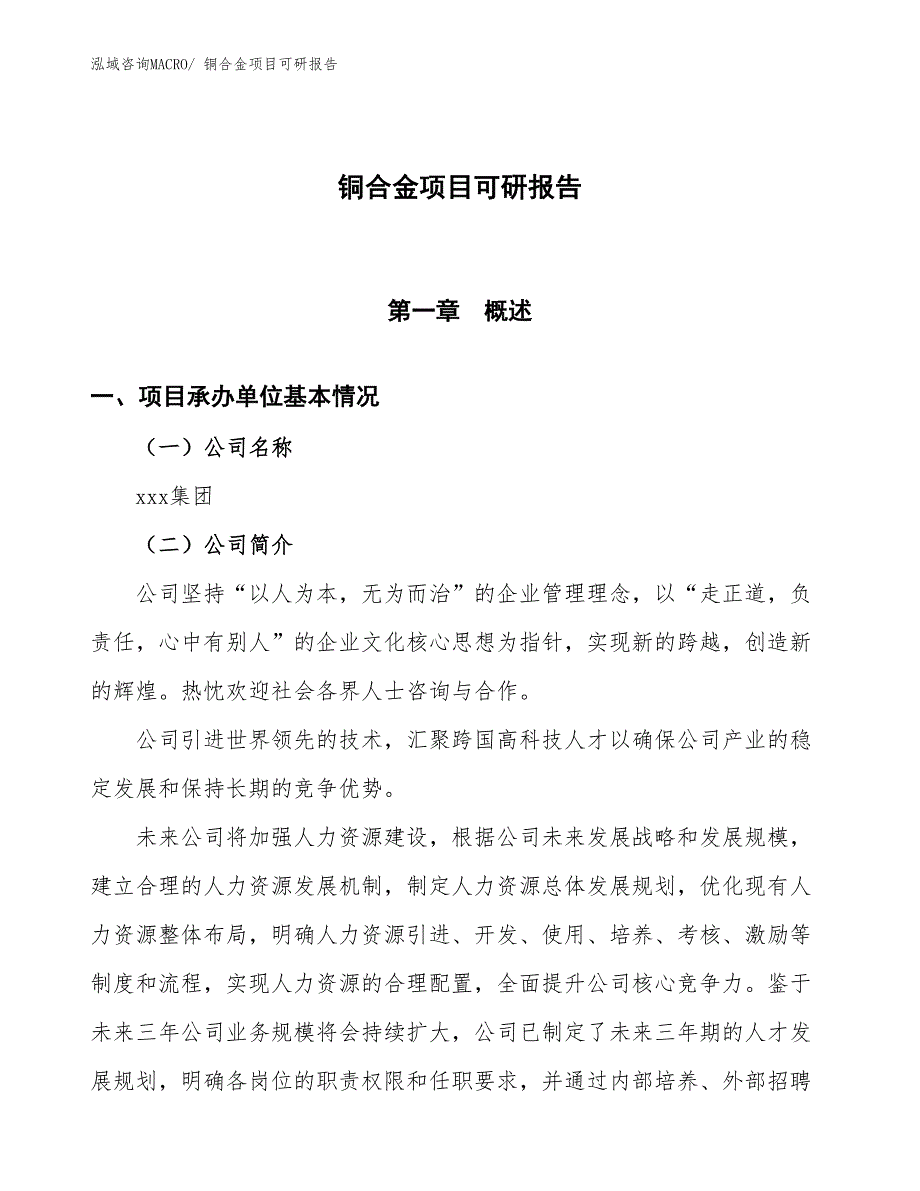 泓域咨询MACRO/ 铜合金项目可研报告

铜合金项目可研报告

第一章 概述

一、项目承办单位基本情况

（一）公司名称

xxx集团

（二）公司简介

公司坚持“以人为本，无为而治”的企业管理理念，以“走正道，负责任，心中有别人”的企业文化核心思想为指针，实现新的跨越，创造新的辉煌。热忱欢迎社会各界人士咨询与合作。

公司引进世界领先的技术，汇聚跨国高科技人才以确保公司产业的稳定发展和保持长期的竞争优势。

未来公司将加强人力资源建设，根据公司未来发展战略和发展规模，建立合理的人力资源发展机制，制定人力资源总体发展规划，优化现有人力资源整体布局，明确人力资源引进、开发、使用、培养、考核、激励等制度和流程，实现人力资源的合理配置，全面提升公司核心竞争力。鉴于未来三年公司业务规模将会持续扩大，公司已制定了未来三年期的人才发展规划，明确各岗位的职责权限和任职要求，并通过内部培养、外部招聘